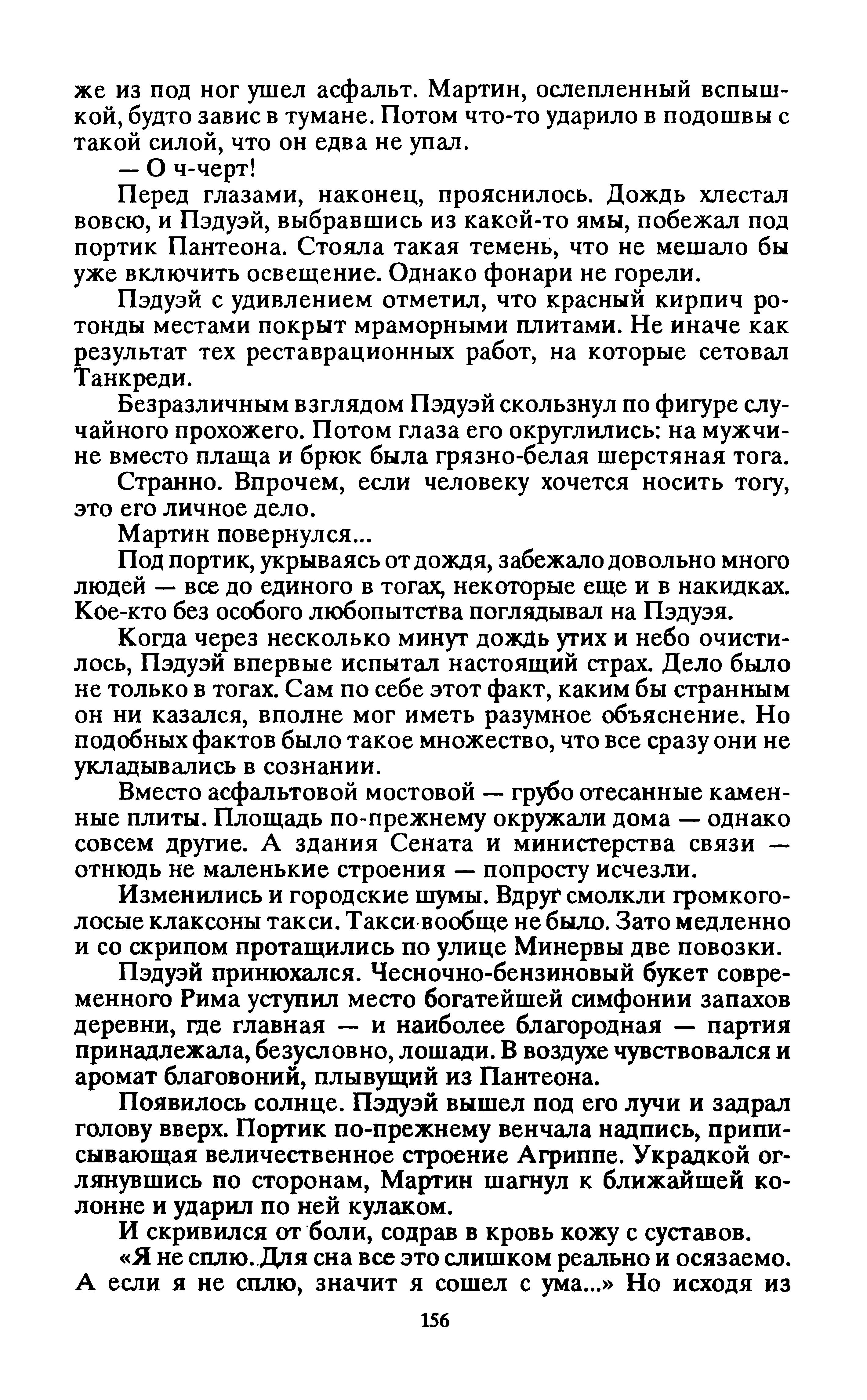 же из под ног ушел асфальт. Мартин, ослепленный вспышкой, будто завис в тумане. Потом что-то ударило в подошвы с такой силой, что он едва не упал.

— О ч-черт!

Перед глазами, наконец, прояснилось. Дождь хлестал вовсю, и Пэдуэй, выбравшись из какой-то ямы, побежал под портик Пантеона. Стояла такая темень, что не мешало бы уже включить освещение. Однако фонари не горели.

Пэдуэй с удивлением отметил, что красный кирпич ротонды местами покрыт мраморными плитами. Не иначе как результат тех реставрационных работ, на которые сетовал Танкреди.

Безразличным взглядом Пэдуэй скользнул по фигуре случайного прохожего. Потом глаза его округлились: на мужчине вместо плаща и брюк была грязно-белая шерстяная тога.

Странно. Впрочем, если человеку хочется носить тогу, это его личное дело.

Мартин повернулся...

Под портик, укрываясь от дождя, забежало довольно много людей — все до единого в тогах, некоторые еще и в накидках. Кое-кто без особого любопытства поглядывал на Пэдуэя.

Когда через несколько минут дождь утих и небо очистилось, Пэдуэй впервые испытал настоящий страх. Дело было не только в тогах. Сам по себе этот факт, каким бы странным он ни казался, вполне мог иметь разумное объяснение. Но подобных фактов было такое множество, что все сразу они не укладывались в сознании.

Вместо асфальтовой мостовой — грубо отесанные каменные плиты. Площадь по-прежнему окружали дома — однако совсем другие. А здания Сената и министерства связи — отнюдь не маленькие строения — попросту исчезли.

Изменились и городские шумы. Вдруг смолкли громкоголосые клаксоны такси. Такси вообще не было. Зато медленно и со скрипом протащились по улице Минервы две повозки.

Пэдуэй принюхался. Чесночно-бензиновый букет современного Рима уступил место богатейшей симфонии запахов деревни, где главная — и наиболее благородная — партия принадлежала, безусловно, лошади. В воздухе чувствовался и аромат благовоний, плывущий из Пантеона.

Появилось солнце. Пэдуэй вышел под его лучи и задрал голову вверх. Портик по-прежнему венчала надпись, приписывающая величественное строение Агриппе. Украдкой оглянувшись по сторонам, Мартин шагнул к ближайшей колонне и ударил по ней кулаком.

И скривился от боли, содрав в кровь кожу с суставов.

«Я не сплю. Для сна все это слишком реально и осязаемо. А если я не сплю, значит я сошел с ума...» Но исходя из

156